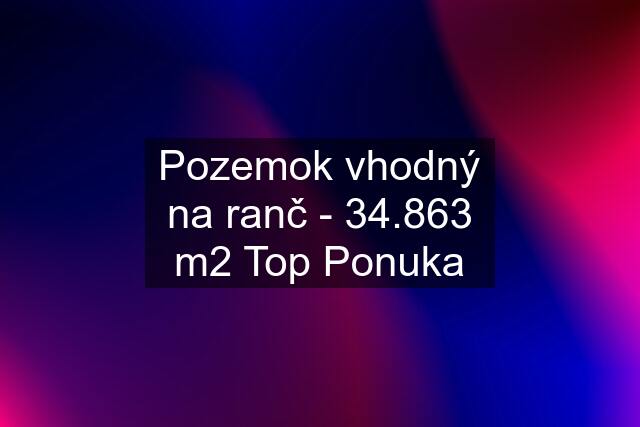 Pozemok vhodný na ranč - 34.863 m2 Top Ponuka